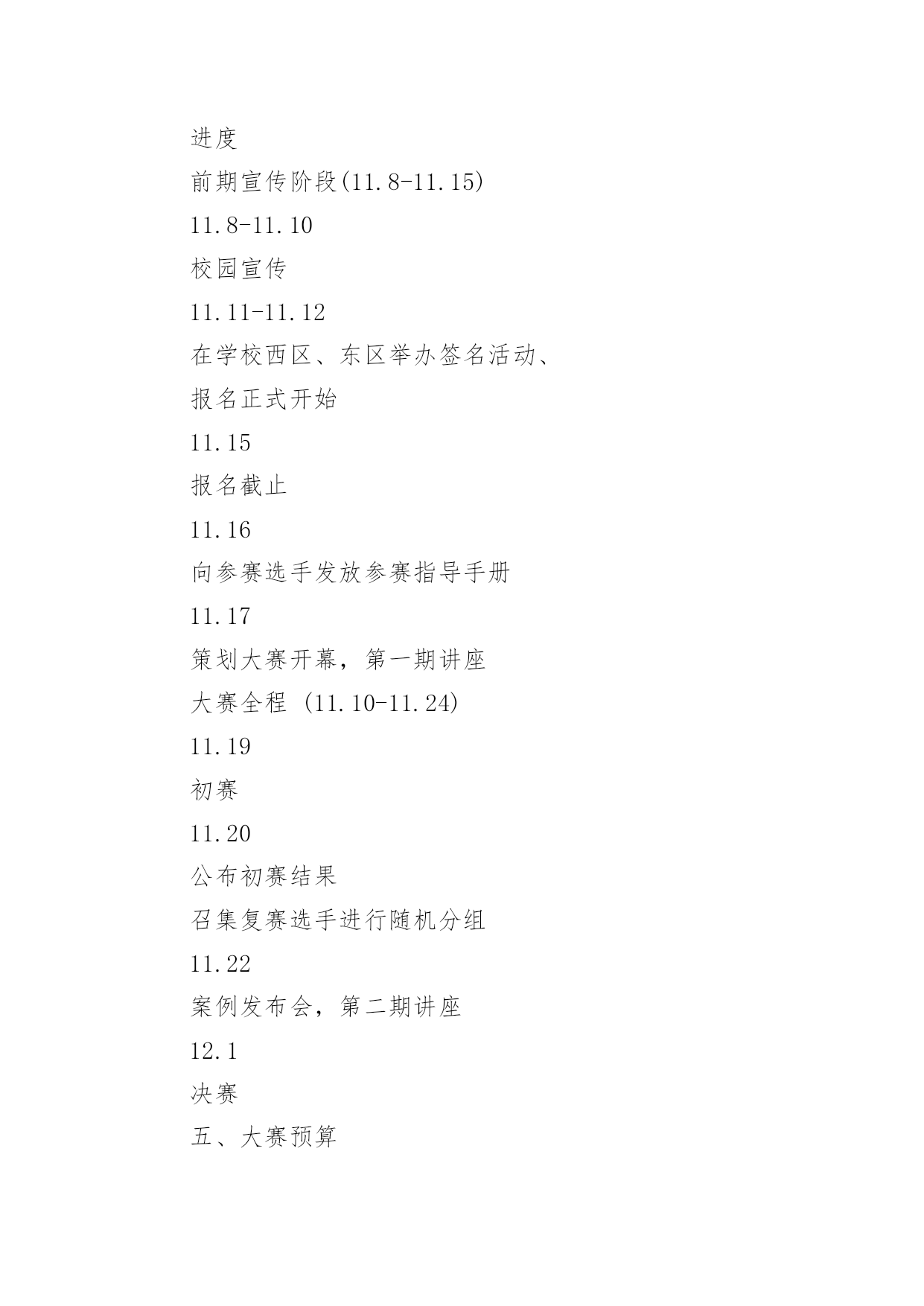 进度

前期宣传阶段(11.8-11.15)

11.8-11.10

校园宣传

11.11-11.12

在学校西区、东区举办签名活动、

报名正式开始

11.15

报名截止

11.16

向参赛选手发放参赛指导手册

11.17

策划大赛开幕，第一期讲座

大赛全程 (11.10-11.24)

11.19

初赛

11.20

公布初赛结果

召集复赛选手进行随机分组

11.22

案例发布会，第二期讲座

12.1

决赛

五、大赛预算